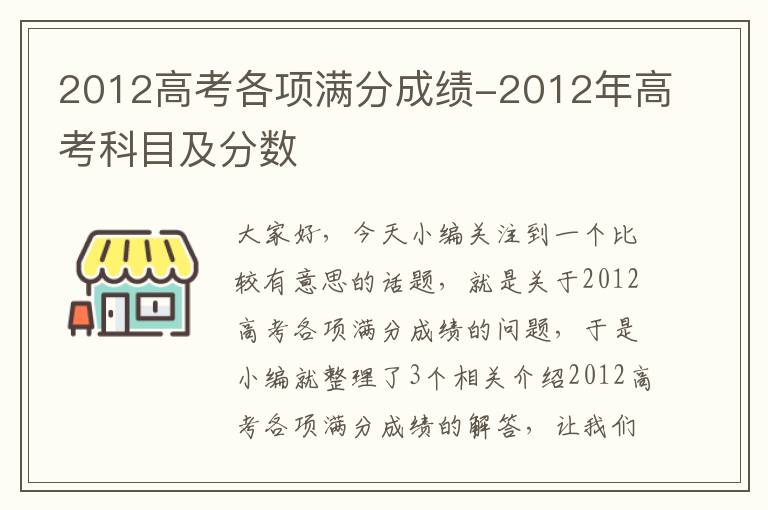 2012高考各项满分成绩-2012年高考科目及分数

大家好，今天小编关注到一个比较有意思的话题，就是关于2012高考各项满分成绩的问题，于是小编就整理了3个相关介绍2012高考各项满分成绩的解答，让我们